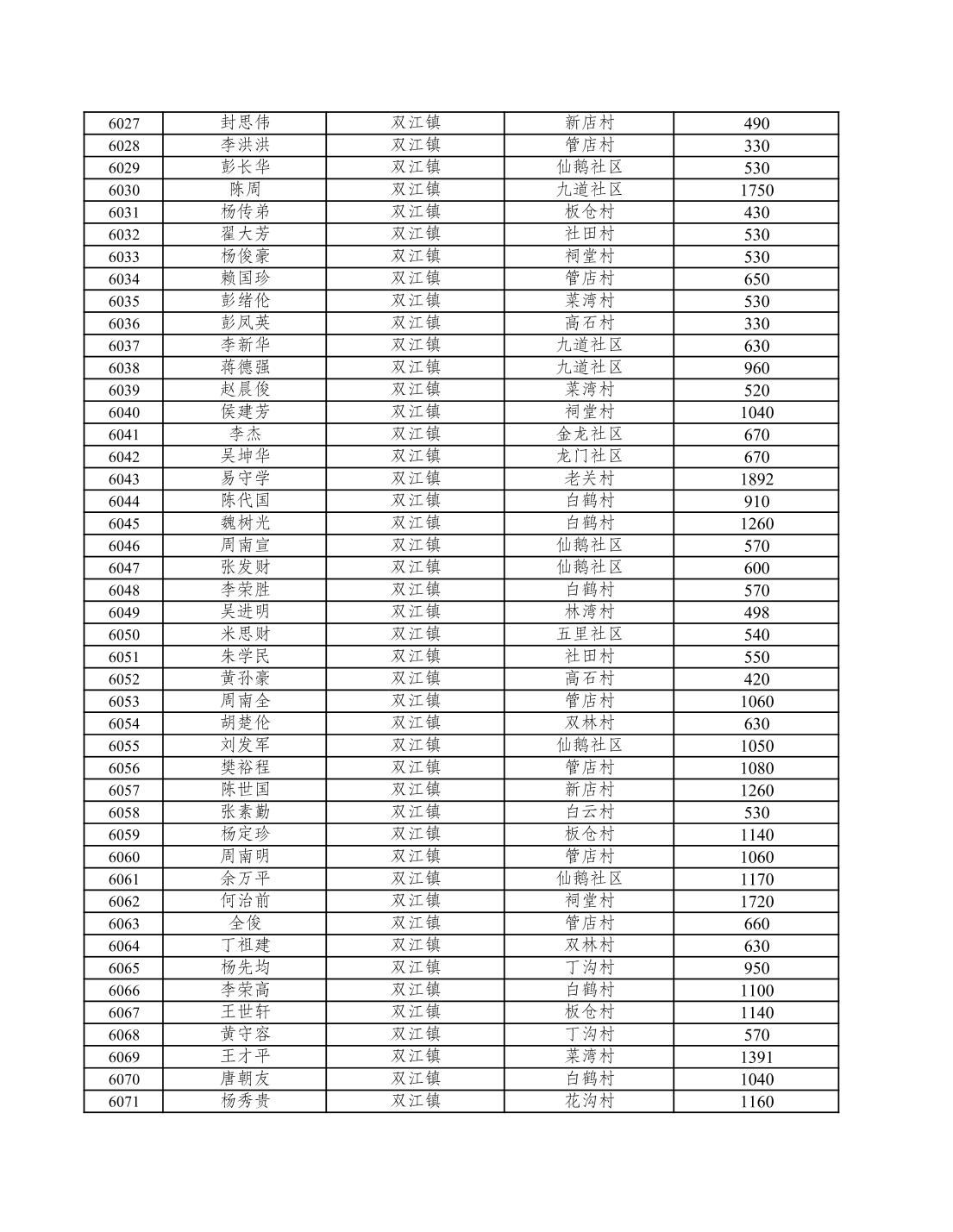 | 6027 | 封思伟 | 双江镇 | 新店村 | 490 |
|---|---|---|---|---|
| 6028 | 李洪洪 | 双江镇 | 管店村 | 330 |
| 6029 | 彭长华 | 双江镇 | 仙鹅社区 | 530 |
| 6030 | 陈周 | 双江镇 | 九道社区 | 1750 |
| 6031 | 杨传弟 | 双江镇 | 板仓村 | 430 |
| 6032 | 翟大芳 | 双江镇 | 社田村 | 530 |
| 6033 | 杨俊豪 | 双江镇 | 祠堂村 | 530 |
| 6034 | 赖国珍 | 双江镇 | 管店村 | 650 |
| 6035 | 彭绪伦 | 双江镇 | 菜湾村 | 530 |
| 6036 | 彭凤英 | 双江镇 | 高石村 | 330 |
| 6037 | 李新华 | 双江镇 | 九道社区 | 630 |
| 6038 | 蒋德强 | 双江镇 | 九道社区 | 960 |
| 6039 | 赵晨俊 | 双江镇 | 菜湾村 | 520 |
| 6040 | 侯建芳 | 双江镇 | 祠堂村 | 1040 |
| 6041 | 李杰 | 双江镇 | 金龙社区 | 670 |
| 6042 | 吴坤华 | 双江镇 | 龙门社区 | 670 |
| 6043 | 易守学 | 双江镇 | 老关村 | 1892 |
| 6044 | 陈代国 | 双江镇 | 白鹤村 | 910 |
| 6045 | 魏树光 | 双江镇 | 白鹤村 | 1260 |
| 6046 | 周南宣 | 双江镇 | 仙鹅社区 | 570 |
| 6047 | 张发财 | 双江镇 | 仙鹅社区 | 600 |
| 6048 | 李荣胜 | 双江镇 | 白鹤村 | 570 |
| 6049 | 吴进明 | 双江镇 | 林湾村 | 498 |
| 6050 | 米思财 | 双江镇 | 五里社区 | 540 |
| 6051 | 朱学民 | 双江镇 | 社田村 | 550 |
| 6052 | 黄孙豪 | 双江镇 | 高石村 | 420 |
| 6053 | 周南全 | 双江镇 | 管店村 | 1060 |
| 6054 | 胡楚伦 | 双江镇 | 双林村 | 630 |
| 6055 | 刘发军 | 双江镇 | 仙鹅社区 | 1050 |
| 6056 | 樊裕程 | 双江镇 | 管店村 | 1080 |
| 6057 | 陈世国 | 双江镇 | 新店村 | 1260 |
| 6058 | 张素勤 | 双江镇 | 白云村 | 530 |
| 6059 | 杨定珍 | 双江镇 | 板仓村 | 1140 |
| 6060 | 周南明 | 双江镇 | 管店村 | 1060 |
| 6061 | 余万平 | 双江镇 | 仙鹅社区 | 1170 |
| 6062 | 何治前 | 双江镇 | 祠堂村 | 1720 |
| 6063 | 全俊 | 双江镇 | 管店村 | 660 |
| 6064 | 丁祖建 | 双江镇 | 双林村 | 630 |
| 6065 | 杨先均 | 双江镇 | 丁沟村 | 950 |
| 6066 | 李荣高 | 双江镇 | 白鹤村 | 1100 |
| 6067 | 王世轩 | 双江镇 | 板仓村 | 1140 |
| 6068 | 黄守容 | 双江镇 | 丁沟村 | 570 |
| 6069 | 王才平 | 双江镇 | 菜湾村 | 1391 |
| 6070 | 唐朝友 | 双江镇 | 白鹤村 | 1040 |
| 6071 | 杨秀贵 | 双江镇 | 花沟村 | 1160 |